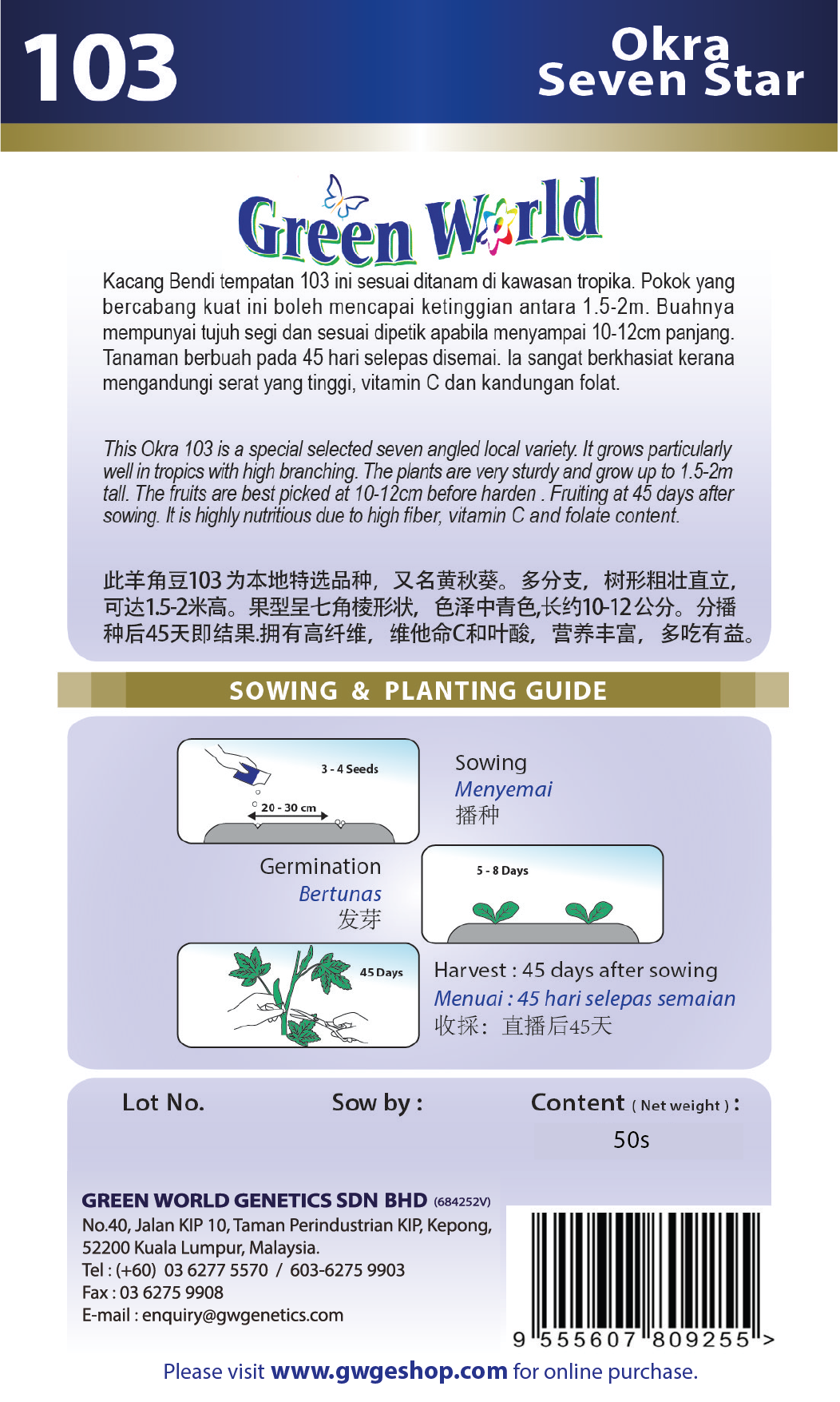 103

Okra
Seven Star

Green World

Kacang Bendi tempatan 103 ini sesuai ditanam di kawasan tropika. Pokok yang bercabang kuat ini boleh mencapai ketinggian antara 1.5-2m. Buahnya mempunyai tujuh segi dan sesuai dipetik apabila menyampai 10-12cm panjang. Tanaman berbuah pada 45 hari selepas disemai. Ia sangat berkhasiat kerana mengandungi serat yang tinggi, vitamin C dan kandungan folat.

This Okra 103 is a special selected seven angled local variety. It grows particularly well in tropics with high branching. The plants are very sturdy and grow up to 1.5-2m tall. The fruits are best picked at 10-12cm before harden . Fruiting at 45 days after sowing. It is highly nutritious due to high fiber, vitamin C and folate content.

此羊角豆103为本地特选品种，又名黄秋葵。多分支，树形粗壮直立，可达1.5-2米高。果型呈七角棱形状，色泽中青色,长约10-12公分。分播种后45天即结果.拥有高纤维，维他命C和叶酸，营养丰富，多吃有益。

SOWING & PLANTING GUIDE

3 - 4 Seeds
20 - 30 cm

Sowing
Menyemai
播种

Germination
Bertunas
发芽

5 - 8 Days

45 Days

Harvest : 45 days after sowing
Menuai : 45 hari selepas semaian
收採：直播后45天

Lot No.

Sow by :

Content ( Net weight ) :
50s

GREEN WORLD GENETICS SDN BHD (684252V)
No.40, Jalan KIP 10, Taman Perindustrian KIP, Kepong, 52200 Kuala Lumpur, Malaysia.
Tel : (+60) 03 6277 5570 / 603-6275 9903
Fax : 03 6275 9908
E-mail : enquiry@gwgenetics.com

9 555607 809255 >

Please visit www.gwgeshop.com for online purchase.